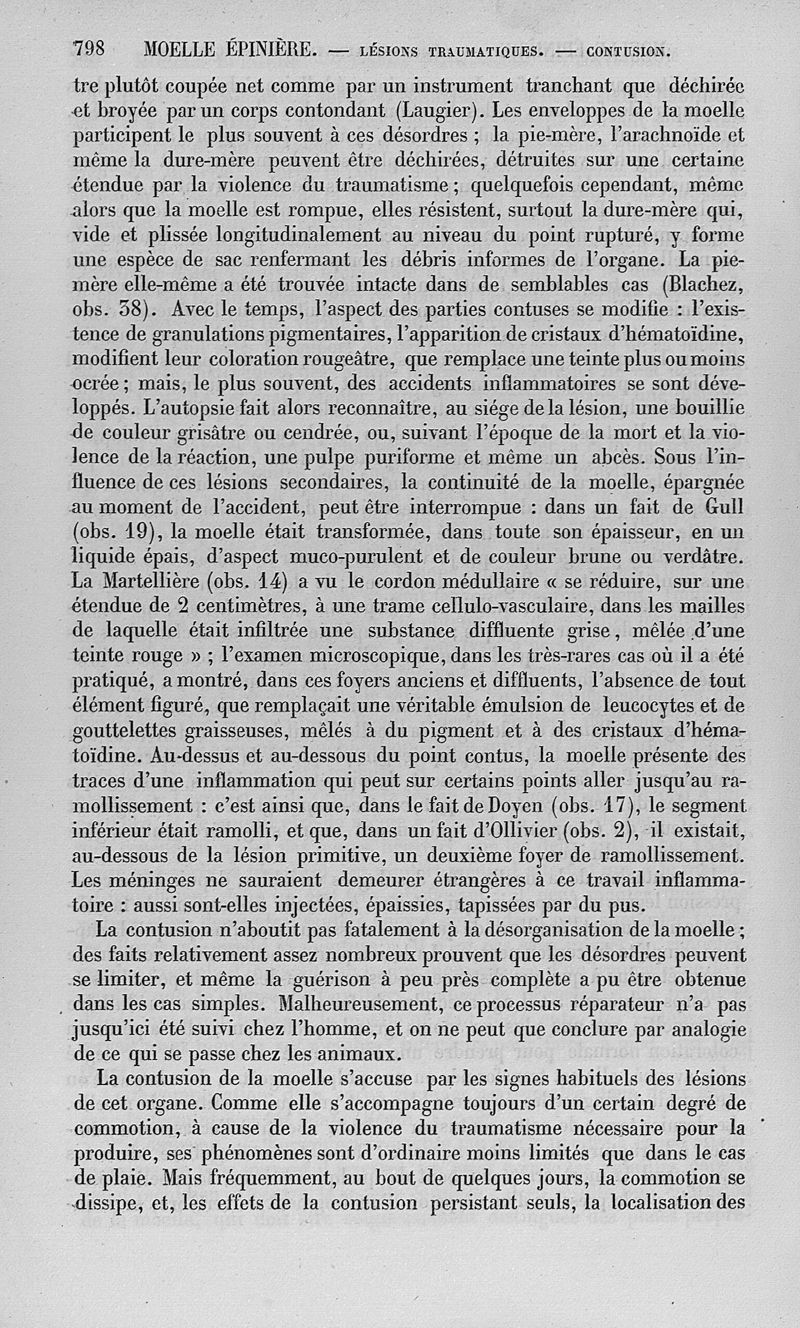 798 MOELLE ÉPINIÈRE. — LÉSIONS TRAUMATIQUES. — CONTUSION.

tre plutôt coupée net comme par un instrument tranchant que déchirée et broyée par un corps contondant (Laugier). Les enveloppes de la moelle participent le plus souvent à ces désordres ; la pie-mère, l'arachnoïde et même la dure-mère peuvent être déchirées, détruites sur une certaine étendue par la violence du traumatisme ; quelquefois cependant, même alors que la moelle est rompue, elles résistent, surtout la dure-mère qui, vide et plissée longitudinalement au niveau du point rupturé, y forme une espèce de sac renfermant les débris informes de l'organe. La pie-mère elle-même a été trouvée intacte dans de semblables cas (Blachez, obs. 38). Avec le temps, l'aspect des parties contuses se modifie : l'existence de granulations pigmentaires, l'apparition de cristaux d'hématoïdine, modifient leur coloration rougeâtre, que remplace une teinte plus ou moins ocrée ; mais, le plus souvent, des accidents inflammatoires se sont développés. L'autopsie fait alors reconnaître, au siége de la lésion, une bouillie de couleur grisâtre ou cendrée, ou, suivant l'époque de la mort et la violence de la réaction, une pulpe puriforme et même un abcès. Sous l'influence de ces lésions secondaires, la continuité de la moelle, épargnée au moment de l'accident, peut être interrompue : dans un fait de Gull (obs. 19), la moelle était transformée, dans toute son épaisseur, en un liquide épais, d'aspect muco-purulent et de couleur brune ou verdâtre. La Martellière (obs. 14) a vu le cordon médullaire « se réduire, sur une étendue de 2 centimètres, à une trame cellulo-vasculaire, dans les mailles de laquelle était infiltrée une substance diffluente grise, mêlée d'une teinte rouge » ; l'examen microscopique, dans les très-rares cas où il a été pratiqué, a montré, dans ces foyers anciens et diffluents, l'absence de tout élément figuré, que remplaçait une véritable émulsion de leucocytes et de gouttelettes graisseuses, mêlés à du pigment et à des cristaux d'hématoïdine. Au-dessus et au-dessous du point contus, la moelle présente des traces d'une inflammation qui peut sur certains points aller jusqu'au ramollissement : c'est ainsi que, dans le fait de Doyen (obs. 17), le segment inférieur était ramolli, et que, dans un fait d'Ollivier (obs. 2), il existait, au-dessous de la lésion primitive, un deuxième foyer de ramollissement. Les méninges ne sauraient demeurer étrangères à ce travail inflammatoire : aussi sont-elles injectées, épaissies, tapissées par du pus.

La contusion n'aboutit pas fatalement à la désorganisation de la moelle ; des faits relativement assez nombreux prouvent que les désordres peuvent se limiter, et même la guérison à peu près complète a pu être obtenue dans les cas simples. Malheureusement, ce processus réparateur n'a pas jusqu'ici été suivi chez l'homme, et on ne peut que conclure par analogie de ce qui se passe chez les animaux.

La contusion de la moelle s'accuse par les signes habituels des lésions de cet organe. Comme elle s'accompagne toujours d'un certain degré de commotion, à cause de la violence du traumatisme nécessaire pour la produire, ses phénomènes sont d'ordinaire moins limités que dans le cas de plaie. Mais fréquemment, au bout de quelques jours, la commotion se dissipe, et, les effets de la contusion persistant seuls, la localisation des